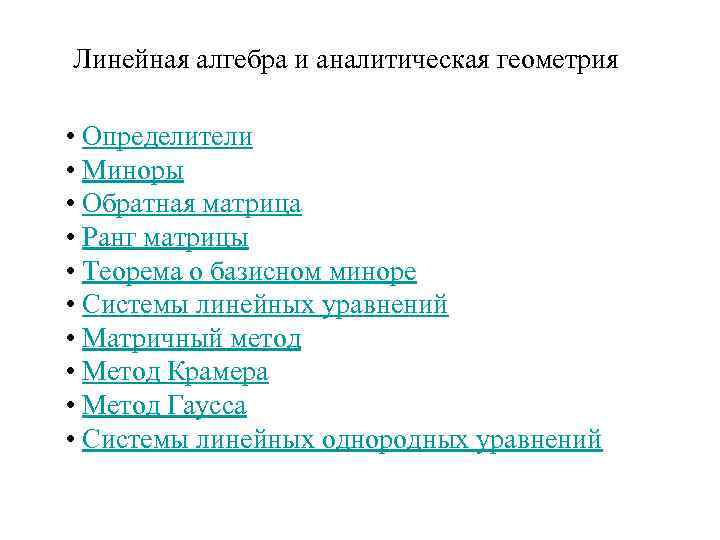 Линейная алгебра и аналитическая геометрия

• Определители
• Миноры
• Обратная матрица
• Ранг матрицы
• Теорема о базисном миноре
• Системы линейных уравнений
• Матричный метод
• Метод Крамера
• Метод Гаусса
• Системы линейных однородных уравнений